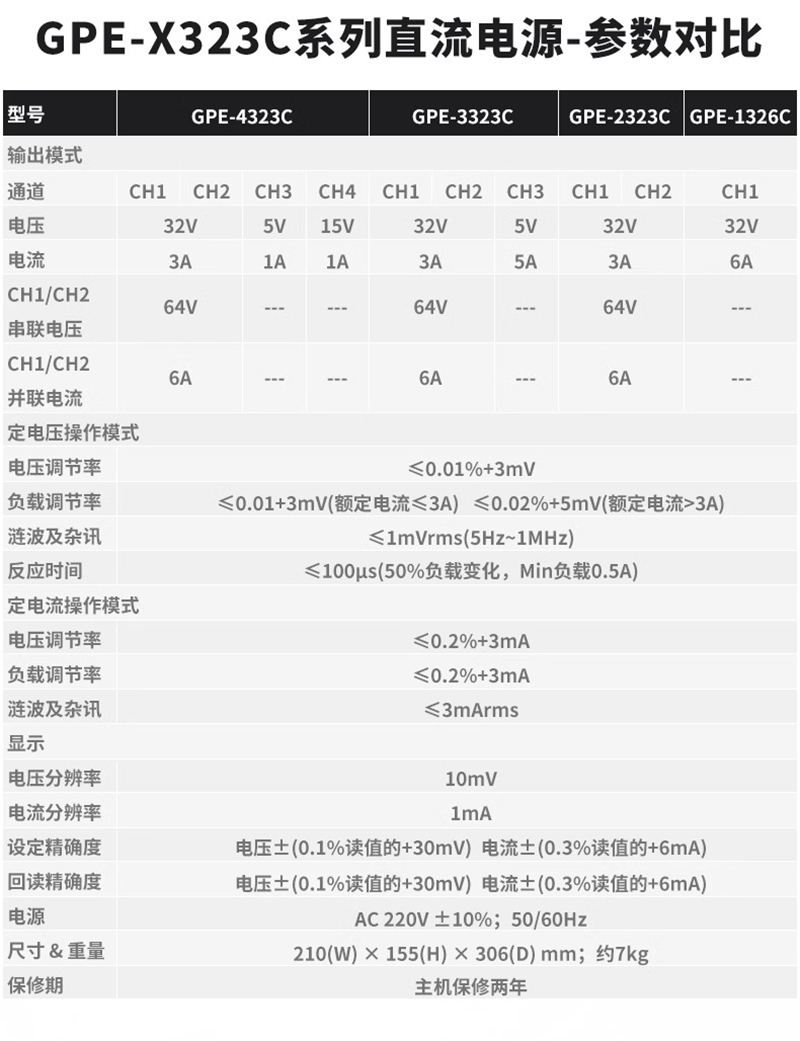 GPE-X323C系列直流电源-参数对比

| 型号 | GPE-4323C | | | | GPE-3323C | | | GPE-2323C | | GPE-1326C |
|---|---|---|---|---|---|---|---|---|---|---|
| 输出模式 | | | | | | | | | | |
| 通道 | CH1 | CH2 | CH3 | CH4 | CH1 | CH2 | CH3 | CH1 | CH2 | CH1 |
| 电压 | 32V | | 5V | 15V | 32V | | 5V | 32V | | 32V |
| 电流 | 3A | | 1A | 1A | 3A | | 5A | 3A | | 6A |
| CH1/CH2 串联电压 | 64V | | --- | --- | 64V | | --- | 64V | | --- |
| CH1/CH2 并联电流 | 6A | | --- | --- | 6A | | --- | 6A | | --- |
| 定电压操作模式 | | | | | | | | | | |
| 电压调节率 | ≤0.01%+3mV | | | | | | | | | |
| 负载调节率 | ≤0.01+3mV(额定电流≤3A) ≤0.02%+5mV(额定电流>3A) | | | | | | | | | |
| 涟波及杂讯 | ≤1mVrms(5Hz~1MHz) | | | | | | | | | |
| 反应时间 | ≤100μs(50%负载变化，Min负载0.5A) | | | | | | | | | |
| 定电流操作模式 | | | | | | | | | | |
| 电压调节率 | ≤0.2%+3mA | | | | | | | | | |
| 负载调节率 | ≤0.2%+3mA | | | | | | | | | |
| 涟波及杂讯 | ≤3mArms | | | | | | | | | |
| 显示 | | | | | | | | | | |
| 电压分辨率 | 10mV | | | | | | | | | |
| 电流分辨率 | 1mA | | | | | | | | | |
| 设定精确度 | 电压±(0.1%读值的+30mV) 电流±(0.3%读值的+6mA) | | | | | | | | | |
| 回读精确度 | 电压±(0.1%读值的+30mV) 电流±(0.3%读值的+6mA) | | | | | | | | | |
| 电源 | AC 220V ±10%；50/60Hz | | | | | | | | | |
| 尺寸 & 重量 | 210(W) × 155(H) × 306(D) mm；约7kg | | | | | | | | | |
| 保修期 | 主机保修两年 | | | | | | | | | |